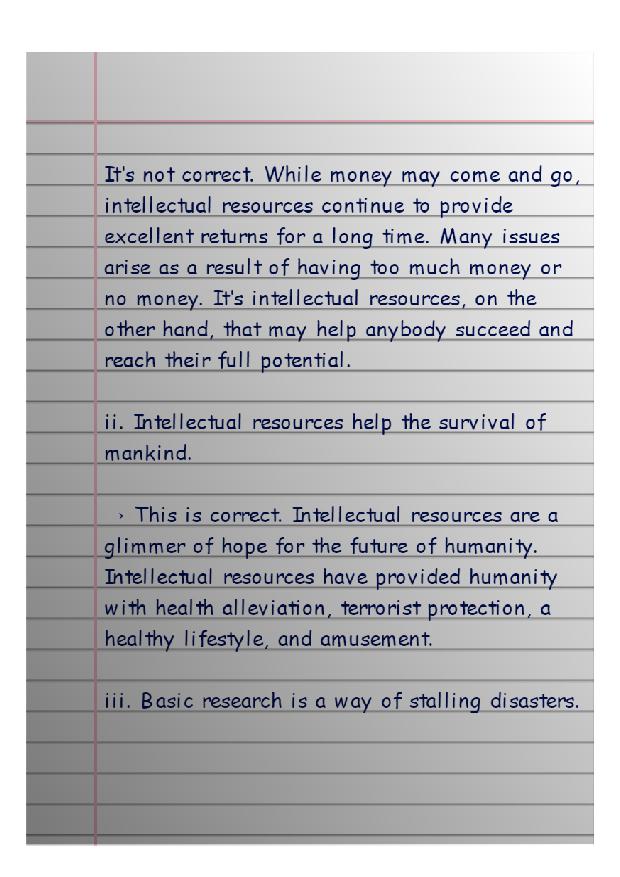 It's not correct. While money may come and go, intellectual resources continue to provide excellent returns for a long time. Many issues arise as a result of having too much money or no money. It's intellectual resources, on the other hand, that may help anybody succeed and reach their full potential.

ii. Intellectual resources help the survival of mankind.

› This is correct. Intellectual resources are a glimmer of hope for the future of humanity. Intellectual resources have provided humanity with health alleviation, terrorist protection, a healthy lifestyle, and amusement.

iii. Basic research is a way of stalling disasters.